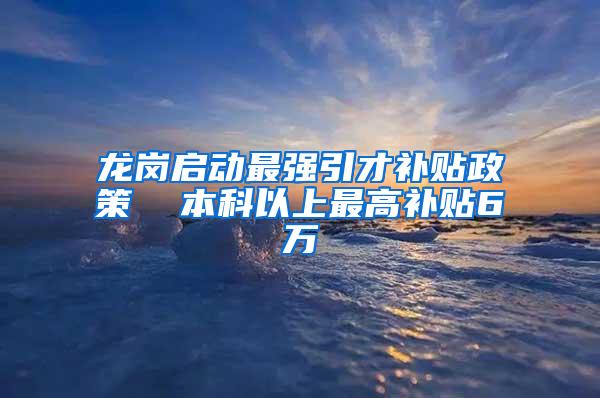 龙岗启动最强引才补贴政策　本科以上最高补贴6万